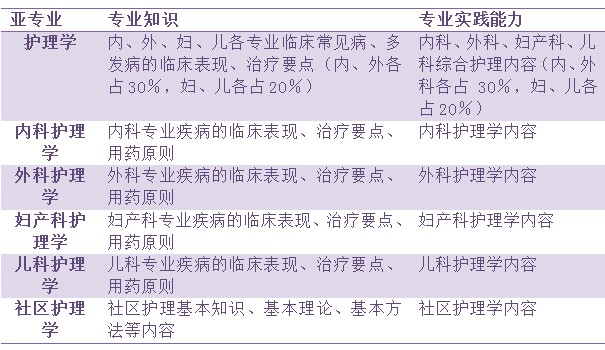 | 亚专业 | 专业知识 | 专业实践能力 |
|---|---|---|
| 护理学 | 内、外、妇、儿各专业临床常见病、多发病的临床表现、治疗要点（内、外各占30%，妇、儿各占20%） | 内科、外科、妇产科、儿科综合护理内容（内、外科各占 30%，妇、儿各占20%） |
| 内科护理学 | 内科专业疾病的临床表现、治疗要点、用药原则 | 内科护理学内容 |
| 外科护理学 | 外科专业疾病的临床表现、治疗要点、用药原则 | 外科护理学内容 |
| 妇产科护理学 | 妇产科专业疾病的临床表现、治疗要点、用药原则 | 妇产科护理学内容 |
| 儿科护理学 | 儿科专业疾病的临床表现、治疗要点、用药原则 | 儿科护理学内容 |
| 社区护理学 | 社区护理基本知识、基本理论、基本方法等内容 | 社区护理学内容 |